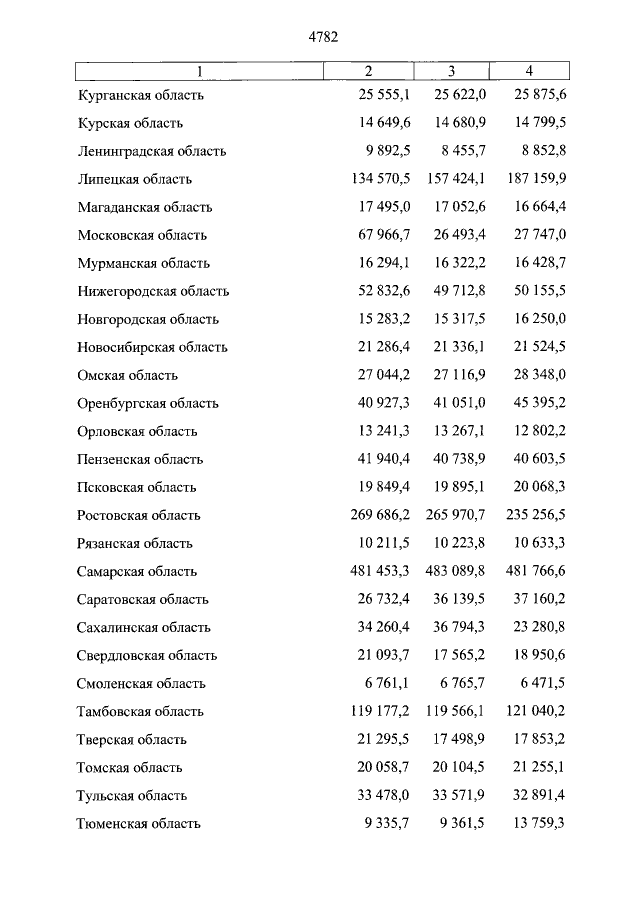 4782

| 1 | 2 | 3 | 4 |
|---|---|---|---|
| Курганская область | 25 555,1 | 25 622,0 | 25 875,6 |
| Курская область | 14 649,6 | 14 680,9 | 14 799,5 |
| Ленинградская область | 9 892,5 | 8 455,7 | 8 852,8 |
| Липецкая область | 134 570,5 | 157 424,1 | 187 159,9 |
| Магаданская область | 17 495,0 | 17 052,6 | 16 664,4 |
| Московская область | 67 966,7 | 26 493,4 | 27 747,0 |
| Мурманская область | 16 294,1 | 16 322,2 | 16 428,7 |
| Нижегородская область | 52 832,6 | 49 712,8 | 50 155,5 |
| Новгородская область | 15 283,2 | 15 317,5 | 16 250,0 |
| Новосибирская область | 21 286,4 | 21 336,1 | 21 524,5 |
| Омская область | 27 044,2 | 27 116,9 | 28 348,0 |
| Оренбургская область | 40 927,3 | 41 051,0 | 45 395,2 |
| Орловская область | 13 241,3 | 13 267,1 | 12 802,2 |
| Пензенская область | 41 940,4 | 40 738,9 | 40 603,5 |
| Псковская область | 19 849,4 | 19 895,1 | 20 068,3 |
| Ростовская область | 269 686,2 | 265 970,7 | 235 256,5 |
| Рязанская область | 10 211,5 | 10 223,8 | 10 633,3 |
| Самарская область | 481 453,3 | 483 089,8 | 481 766,6 |
| Саратовская область | 26 732,4 | 36 139,5 | 37 160,2 |
| Сахалинская область | 34 260,4 | 36 794,3 | 23 280,8 |
| Свердловская область | 21 093,7 | 17 565,2 | 18 950,6 |
| Смоленская область | 6 761,1 | 6 765,7 | 6 471,5 |
| Тамбовская область | 119 177,2 | 119 566,1 | 121 040,2 |
| Тверская область | 21 295,5 | 17 498,9 | 17 853,2 |
| Томская область | 20 058,7 | 20 104,5 | 21 255,1 |
| Тульская область | 33 478,0 | 33 571,9 | 32 891,4 |
| Тюменская область | 9 335,7 | 9 361,5 | 13 759,3 |